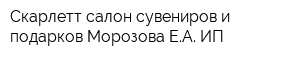 Скарлетт салон сувениров и подарков Морозова Е.А. ИП